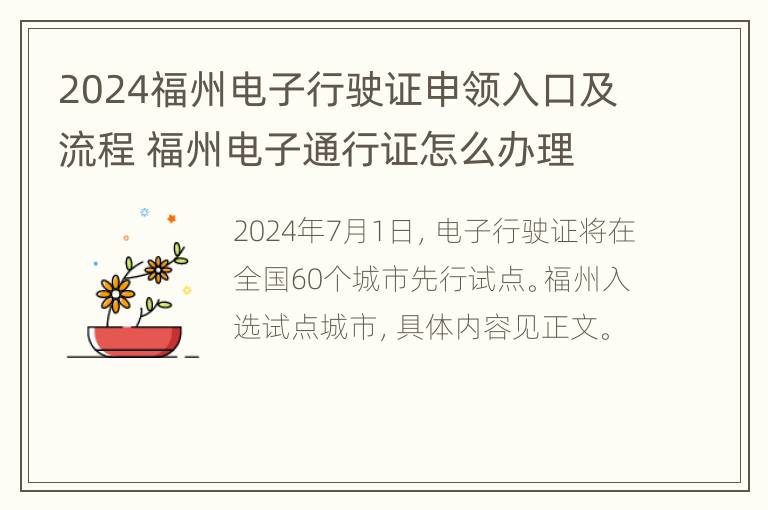 2024福州电子行驶证申领入口及流程 福州电子通行证怎么办理

2024年7月1日，电子行驶证将在全国60个城市先行试点。福州入选试点城市，具体内容见正文。